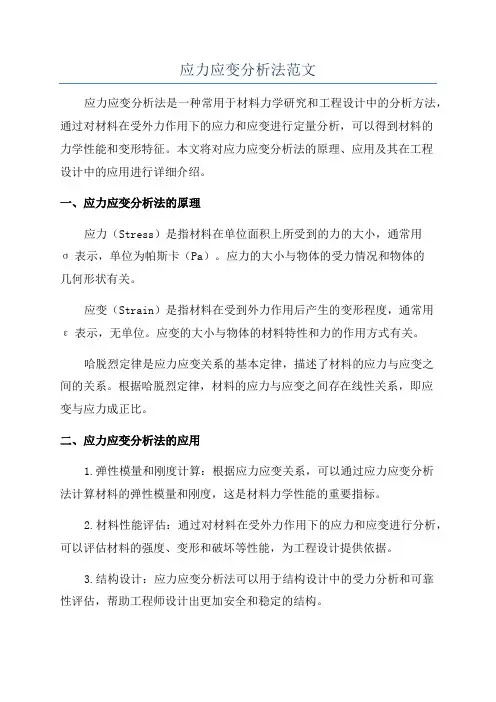 应力应变分析法范文

应力应变分析法是一种常用于材料力学研究和工程设计中的分析方法，通过对材料在受外力作用下的应力和应变进行定量分析，可以得到材料的力学性能和变形特征。本文将对应力应变分析法的原理、应用及其在工程设计中的应用进行详细介绍。

一、应力应变分析法的原理

应力（Stress）是指材料在单位面积上所受到的力的大小，通常用σ表示，单位为帕斯卡（Pa）。应力的大小与物体的受力情况和物体的几何形状有关。

应变（Strain）是指材料在受到外力作用后产生的变形程度，通常用ε表示，无单位。应变的大小与物体的材料特性和力的作用方式有关。

哈脱烈定律是应力应变关系的基本定律，描述了材料的应力与应变之间的关系。根据哈脱烈定律，材料的应力与应变之间存在线性关系，即应变与应力成正比。

二、应力应变分析法的应用

1.弹性模量和刚度计算：根据应力应变关系，可以通过应力应变分析法计算材料的弹性模量和刚度，这是材料力学性能的重要指标。

2.材料性能评估：通过对材料在受外力作用下的应力和应变进行分析，可以评估材料的强度、变形和破坏等性能，为工程设计提供依据。

3.结构设计：应力应变分析法可以用于结构设计中的受力分析和可靠性评估，帮助工程师设计出更加安全和稳定的结构。